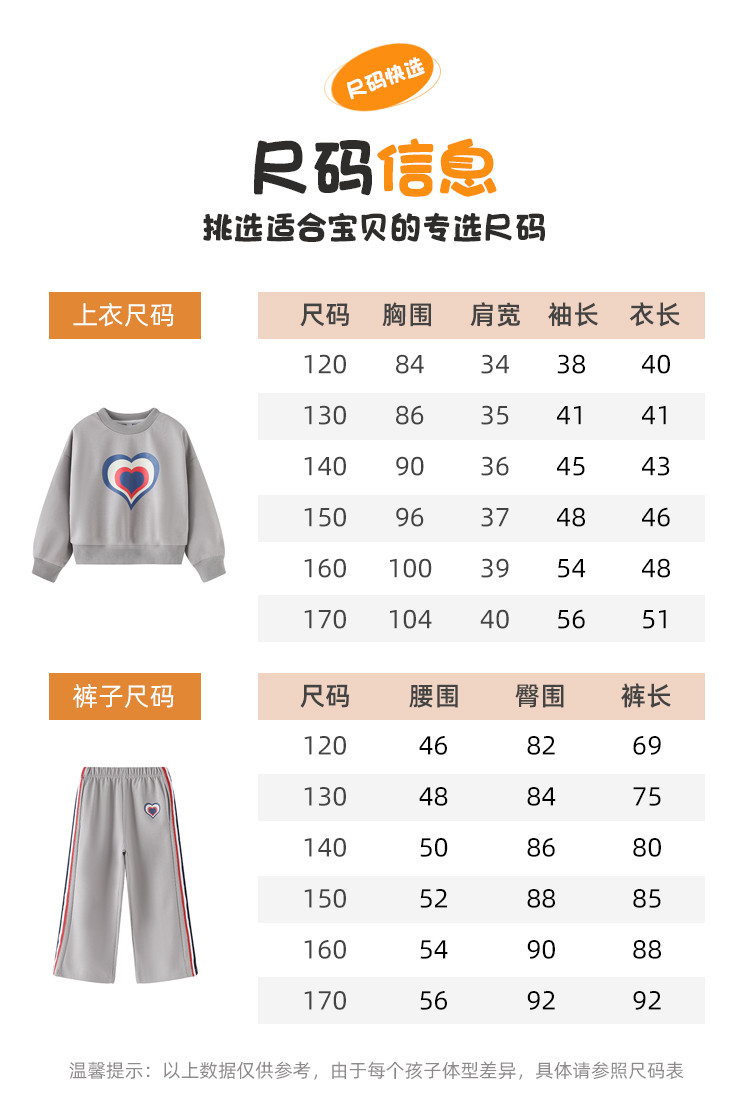 尺码快选

尺码信息

挑选适合宝贝的专选尺码

上衣尺码

| 尺码 | 胸围 | 肩宽 | 袖长 | 衣长 |
|---|---|---|---|---|
| 120 | 84 | 34 | 38 | 40 |
| 130 | 86 | 35 | 41 | 41 |
| 140 | 90 | 36 | 45 | 43 |
| 150 | 96 | 37 | 48 | 46 |
| 160 | 100 | 39 | 54 | 48 |
| 170 | 104 | 40 | 56 | 51 |

裤子尺码

| 尺码 | 腰围 | 臀围 | 裤长 |
|---|---|---|---|
| 120 | 46 | 82 | 69 |
| 130 | 48 | 84 | 75 |
| 140 | 50 | 86 | 80 |
| 150 | 52 | 88 | 85 |
| 160 | 54 | 90 | 88 |
| 170 | 56 | 92 | 92 |

温馨提示：以上数据仅供参考，由于每个孩子体型差异，具体请参照尺码表